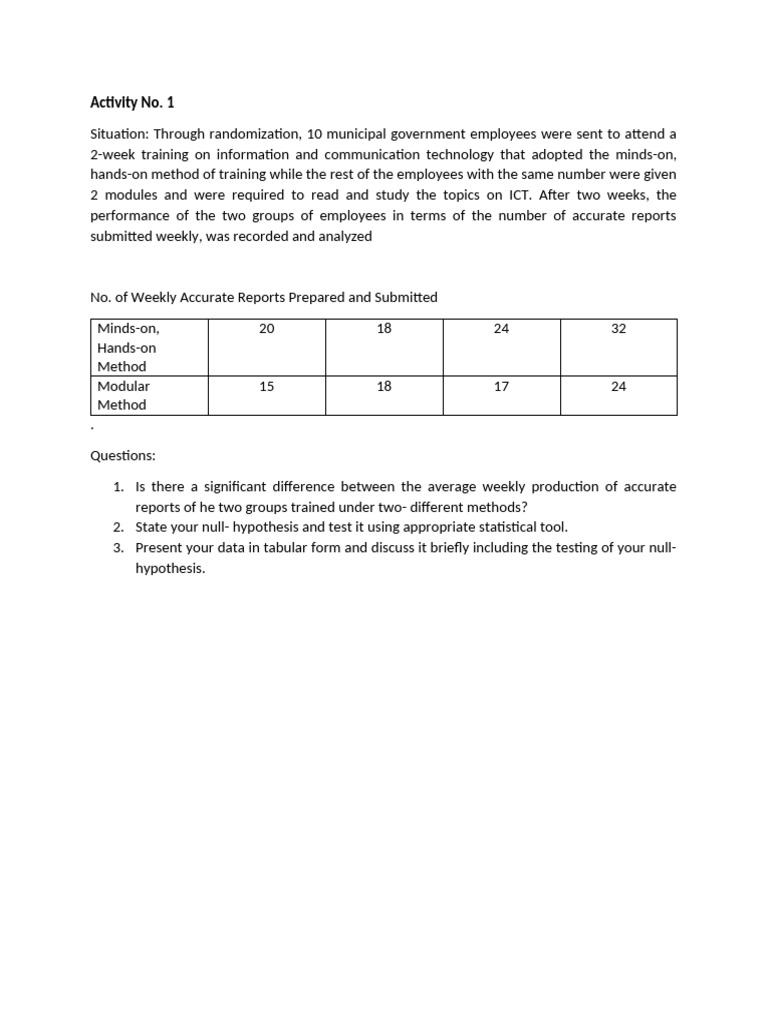 Activity No. 1

Situation: Through randomization, 10 municipal government employees were sent to attend a 2-week training on information and communication technology that adopted the minds-on, hands-on method of training while the rest of the employees with the same number were given 2 modules and were required to read and study the topics on ICT. After two weeks, the performance of the two groups of employees in terms of the number of accurate reports submitted weekly, was recorded and analyzed

No. of Weekly Accurate Reports Prepared and Submitted

| Minds-on, Hands-on Method | 20 | 18 | 24 | 32 |
|---|---|---|---|---|
| Modular Method | 15 | 18 | 17 | 24 |

.

Questions:

1. Is there a significant difference between the average weekly production of accurate reports of he two groups trained under two- different methods?
2. State your null- hypothesis and test it using appropriate statistical tool.
3. Present your data in tabular form and discuss it briefly including the testing of your null-hypothesis.